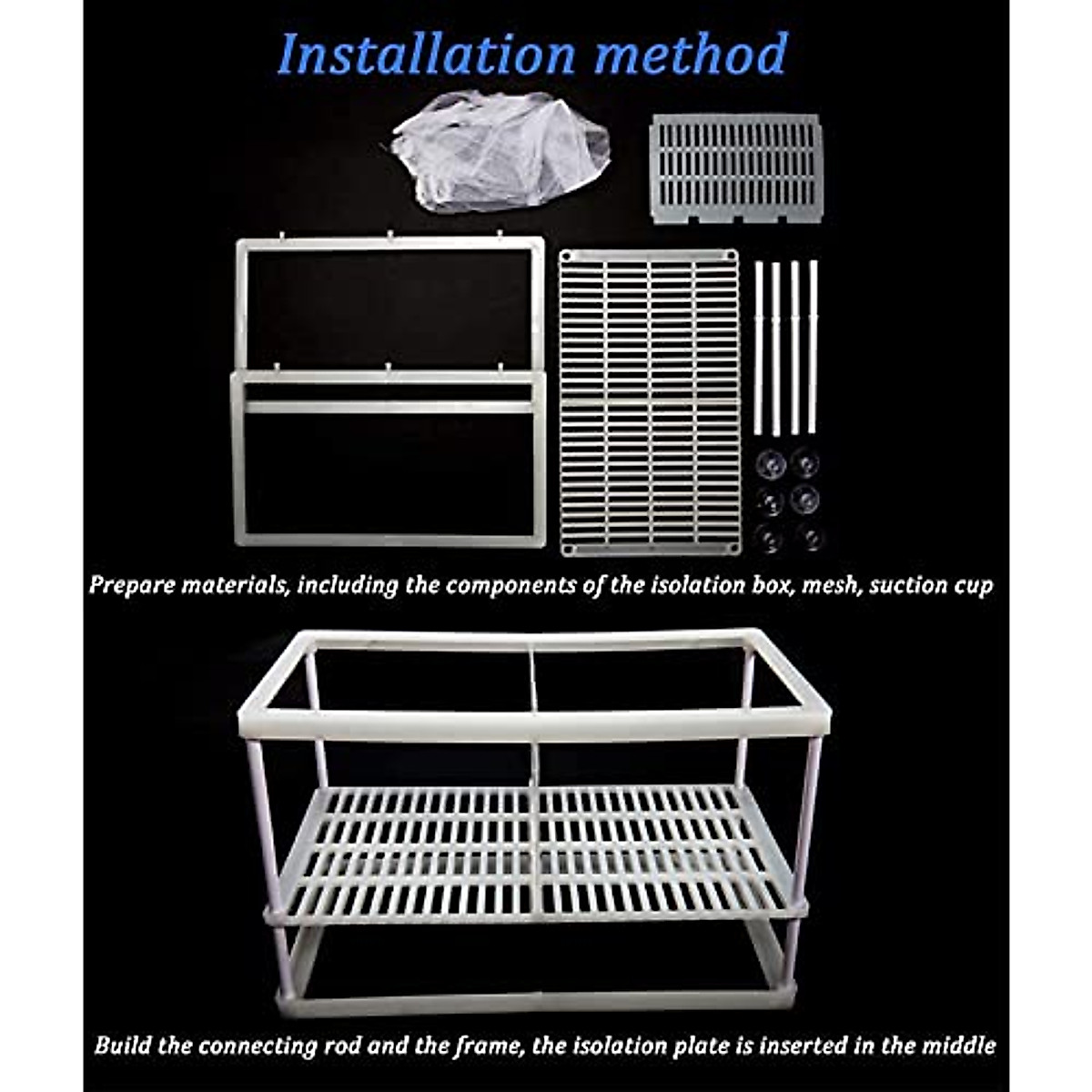 Installation method

Prepare materials, including the components of the isolation box, mesh, suction cup

Build the connecting rod and the frame, the isolation plate is inserted in the middle